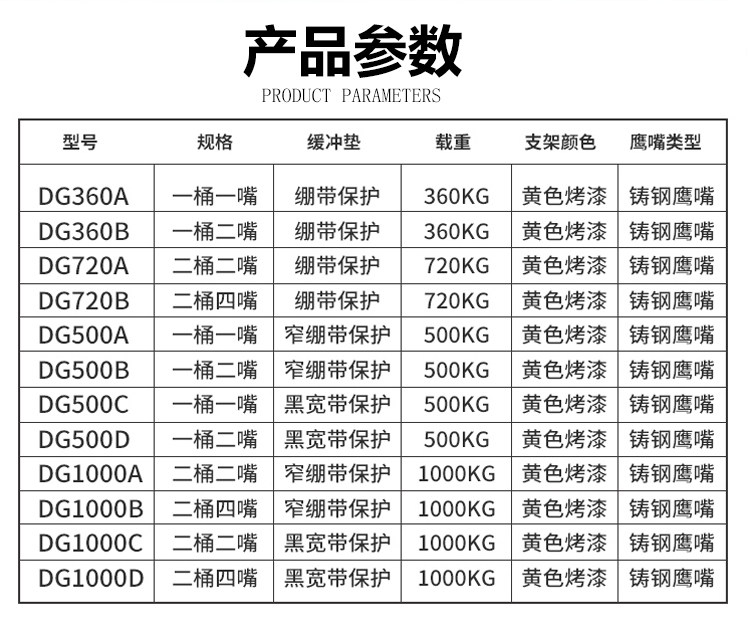 产品参数

PRODUCT PARAMETERS

| 型号 | 规格 | 缓冲垫 | 载重 | 支架颜色 | 鹰嘴类型 |
|---|---|---|---|---|---|
| DG360A | 一桶一嘴 | 绷带保护 | 360KG | 黄色烤漆 | 铸钢鹰嘴 |
| DG360B | 一桶二嘴 | 绷带保护 | 360KG | 黄色烤漆 | 铸钢鹰嘴 |
| DG720A | 二桶二嘴 | 绷带保护 | 720KG | 黄色烤漆 | 铸钢鹰嘴 |
| DG720B | 二桶四嘴 | 绷带保护 | 720KG | 黄色烤漆 | 铸钢鹰嘴 |
| DG500A | 一桶一嘴 | 窄绷带保护 | 500KG | 黄色烤漆 | 铸钢鹰嘴 |
| DG500B | 一桶二嘴 | 窄绷带保护 | 500KG | 黄色烤漆 | 铸钢鹰嘴 |
| DG500C | 一桶一嘴 | 黑宽带保护 | 500KG | 黄色烤漆 | 铸钢鹰嘴 |
| DG500D | 一桶二嘴 | 黑宽带保护 | 500KG | 黄色烤漆 | 铸钢鹰嘴 |
| DG1000A | 二桶二嘴 | 窄绷带保护 | 1000KG | 黄色烤漆 | 铸钢鹰嘴 |
| DG1000B | 二桶四嘴 | 窄绷带保护 | 1000KG | 黄色烤漆 | 铸钢鹰嘴 |
| DG1000C | 二桶二嘴 | 黑宽带保护 | 1000KG | 黄色烤漆 | 铸钢鹰嘴 |
| DG1000D | 二桶四嘴 | 黑宽带保护 | 1000KG | 黄色烤漆 | 铸钢鹰嘴 |